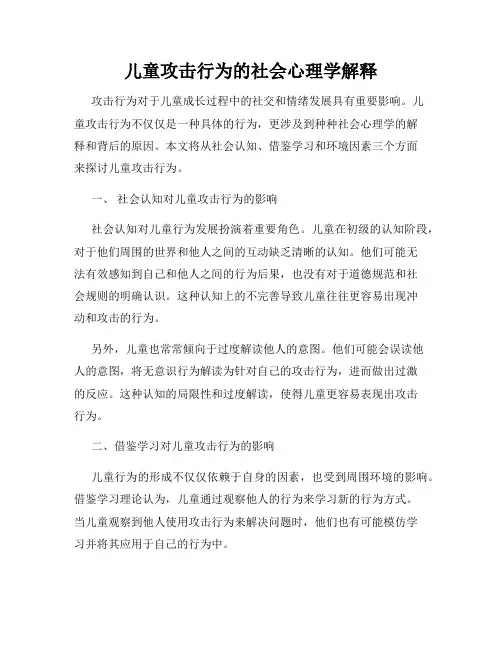 儿童攻击行为的社会心理学解释

攻击行为对于儿童成长过程中的社交和情绪发展具有重要影响。儿童攻击行为不仅仅是一种具体的行为，更涉及到种种社会心理学的解释和背后的原因。本文将从社会认知、借鉴学习和环境因素三个方面来探讨儿童攻击行为。

一、 社会认知对儿童攻击行为的影响

社会认知对儿童行为发展扮演着重要角色。儿童在初级的认知阶段，对于他们周围的世界和他人之间的互动缺乏清晰的认知。他们可能无法有效感知到自己和他人之间的行为后果，也没有对于道德规范和社会规则的明确认识。这种认知上的不完善导致儿童往往更容易出现冲动和攻击的行为。

另外，儿童也常常倾向于过度解读他人的意图。他们可能会误读他人的意图，将无意识行为解读为针对自己的攻击行为，进而做出过激的反应。这种认知的局限性和过度解读，使得儿童更容易表现出攻击行为。

二、借鉴学习对儿童攻击行为的影响

儿童行为的形成不仅仅依赖于自身的因素，也受到周围环境的影响。借鉴学习理论认为，儿童通过观察他人的行为来学习新的行为方式。当儿童观察到他人使用攻击行为来解决问题时，他们也有可能模仿学习并将其应用于自己的行为中。